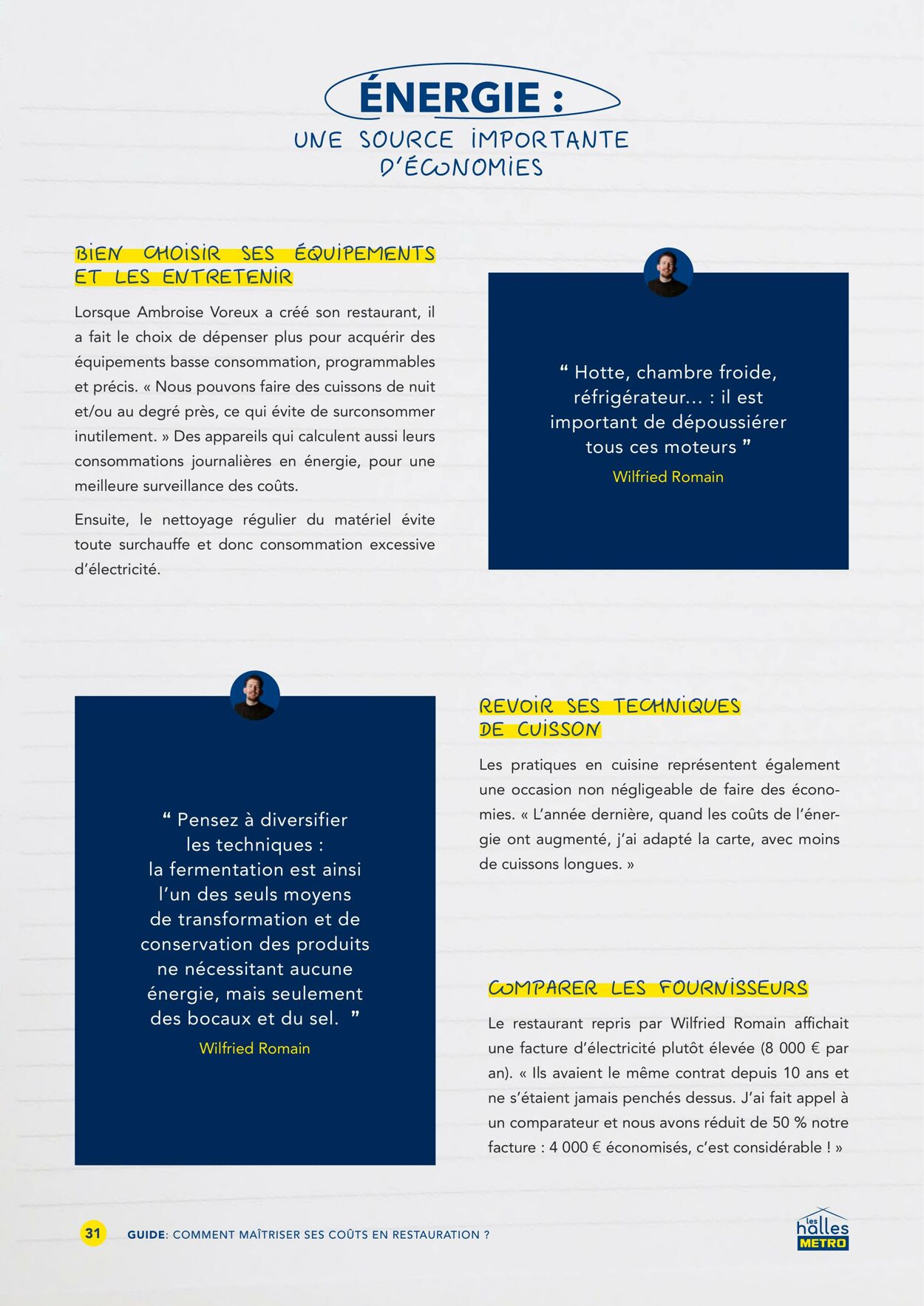 ÉNERGIE :
UNE SOURCE IMPORTANTE D'ÉCONOMIES

BIEN CHOISIR SES ÉQUIPEMENTS ET LES ENTRETENIR

Lorsque Ambroise Voreux a créé son restaurant, il a fait le choix de dépenser plus pour acquérir des équipements basse consommation, programmables et précis. « Nous pouvons faire des cuissons de nuit et/ou au degré près, ce qui évite de surconsommer inutilement. » Des appareils qui calculent aussi leurs consommations journalières en énergie, pour une meilleure surveillance des coûts.

Ensuite, le nettoyage régulier du matériel évite toute surchauffe et donc consommation excessive d'électricité.

“ Hotte, chambre froide, réfrigérateur... : il est important de dépoussiérer tous ces moteurs ”
Wilfried Romain

“ Pensez à diversifier les techniques : la fermentation est ainsi l'un des seuls moyens de transformation et de conservation des produits ne nécessitant aucune énergie, mais seulement des bocaux et du sel. ”
Wilfried Romain

REVOIR SES TECHNIQUES DE CUISSON

Les pratiques en cuisine représentent également une occasion non négligeable de faire des économies. « L'année dernière, quand les coûts de l'énergie ont augmenté, j'ai adapté la carte, avec moins de cuissons longues. »

COMPARER LES FOURNISSEURS

Le restaurant repris par Wilfried Romain affichait une facture d'électricité plutôt élevée (8 000 € par an). « Ils avaient le même contrat depuis 10 ans et ne s'étaient jamais penchés dessus. J'ai fait appel à un comparateur et nous avons réduit de 50 % notre facture : 4 000 € économisés, c'est considérable ! »

31 GUIDE: COMMENT MAÎTRISER SES COÛTS EN RESTAURATION ?

les halles METRO